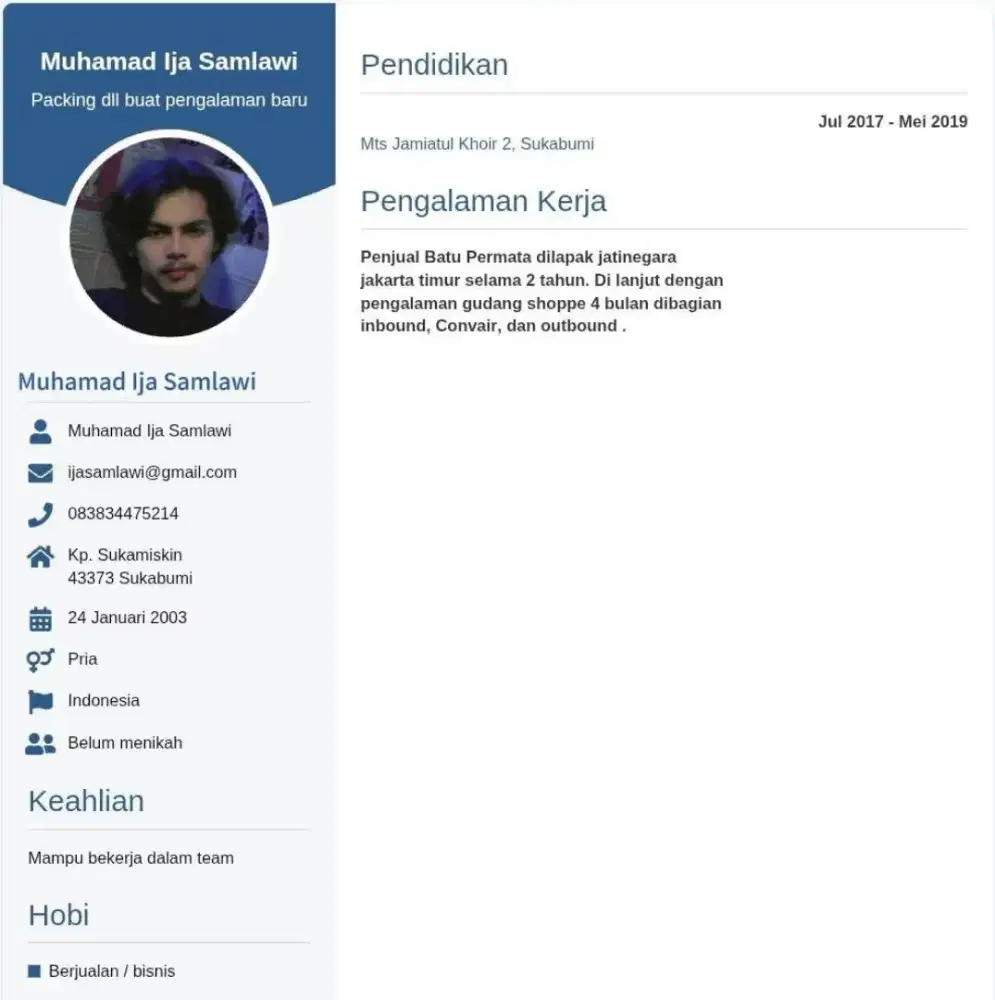 Muhamad Ija Samlawi

Packing dll buat pengalaman baru

Muhamad Ija Samlawi

Muhamad Ija Samlawi

ijasamlawi@gmail.com

083834475214

Kp. Sukamiskin
43373 Sukabumi

24 Januari 2003

Pria

Indonesia

Belum menikah

Keahlian

Mampu bekerja dalam team

Hobi

Berjualan / bisnis

Pendidikan

Jul 2017 - Mei 2019

Mts Jamiatul Khoir 2, Sukabumi

Pengalaman Kerja

Penjual Batu Permata dilapak jatinegara jakarta timur selama 2 tahun. Di lanjut dengan pengalaman gudang shoppe 4 bulan dibagian inbound, Convair, dan outbound .